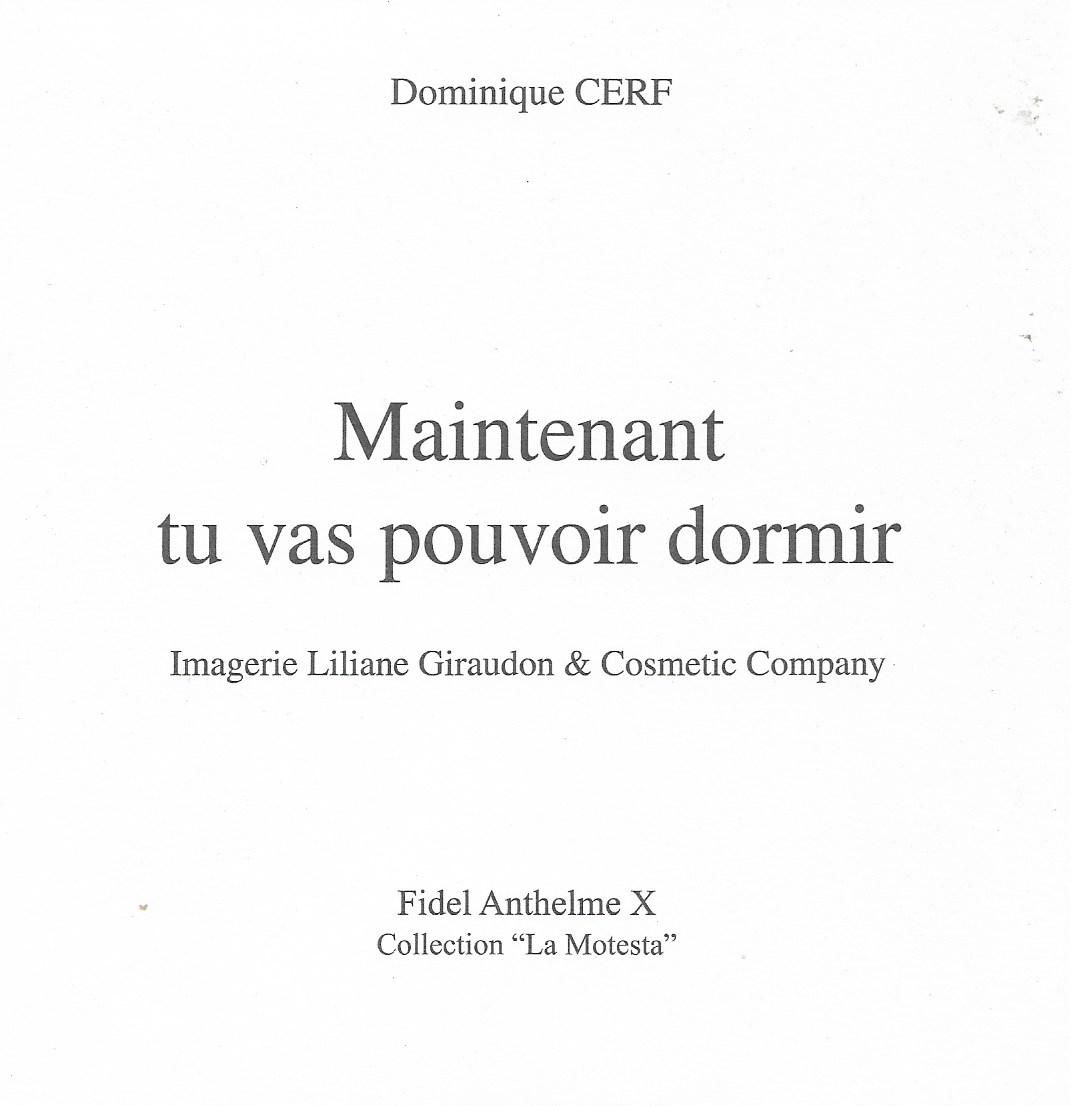 Dominique CERF

Maintenant
tu vas pouvoir dormir

Imagerie Liliane Giraudon & Cosmetic Company

Fidel Anthelme X
Collection "La Motesta"